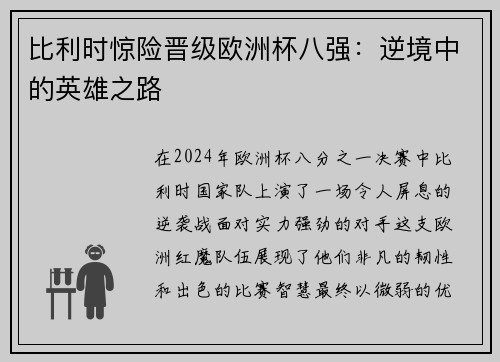 比利时惊险晋级欧洲杯八强：逆境中的英雄之路

在2024年欧洲杯八分之一决赛中比利时国家队上演了一场令人屏息的逆袭战面对实力强劲的对手这支欧洲红魔队伍展现了他们非凡的韧性和出色的比赛智慧最终以微弱的优